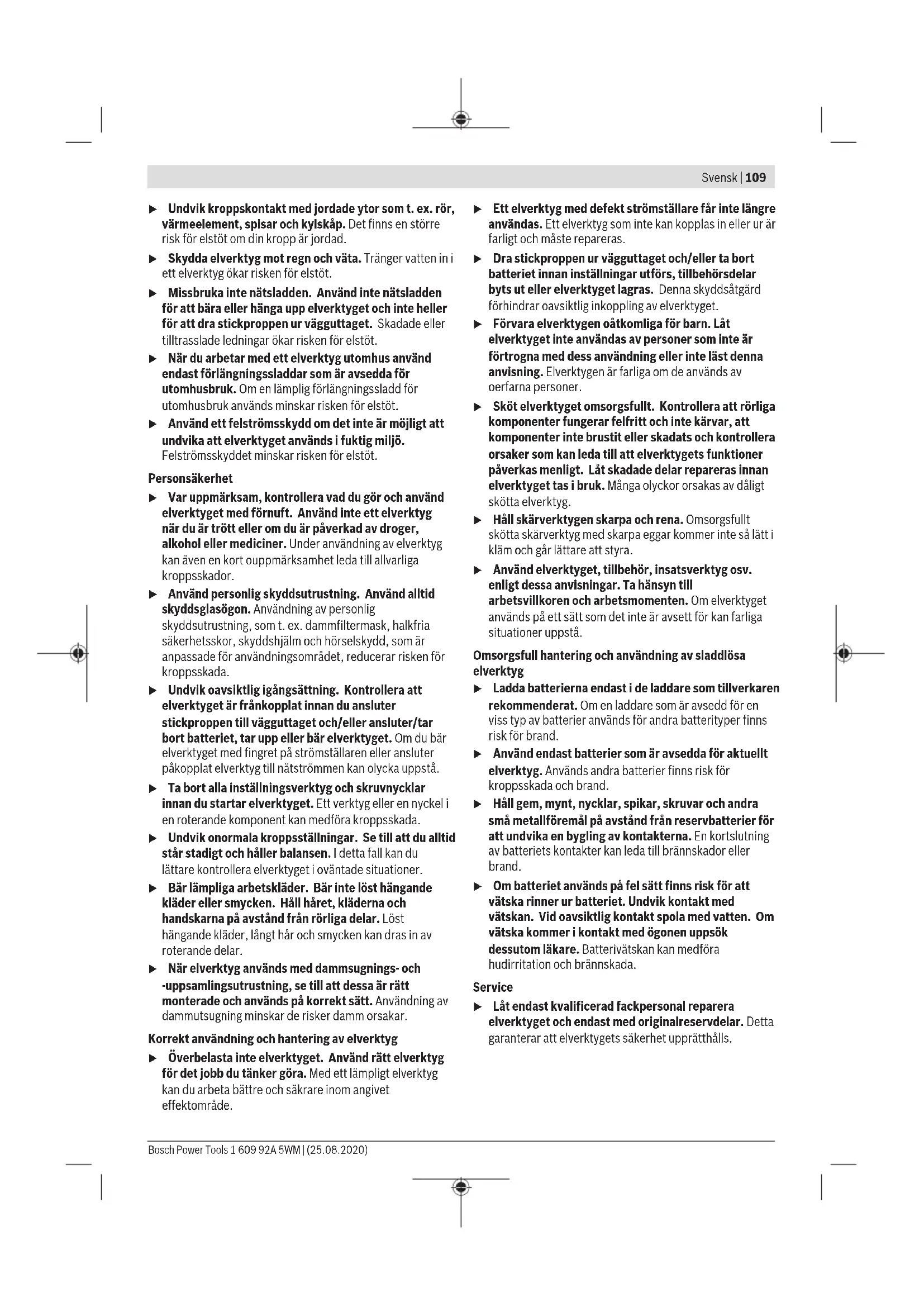 Svensk | 109

▶ Undvik kroppskontakt med jordade ytor som t. ex. rör, värmeelement, spisar och kylskåp. Det finns en större risk för elstöt om din kropp är jordad.

▶ Skydda elverktyg mot regn och väta. Tränger vatten in i ett elverktyg ökar risken för elstöt.

▶ Missbruka inte nätsladden. Använd inte nätsladden för att bära eller hänga upp elverktyget och inte heller för att dra stickproppen ur vägguttaget. Skadade eller tilltrasslade ledningar ökar risken för elstöt.

▶ När du arbetar med ett elverktyg utomhus använd endast förlängningssladdar som är avsedda för utomhusbruk. Om en lämplig förlängningssladd för utomhusbruk används minskar risken för elstöt.

▶ Använd ett felströmsskydd om det inte är möjligt att undvika att elverktyget används i fuktig miljö. Felströmsskyddet minskar risken för elstöt.

Personsäkerhet

▶ Var uppmärksam, kontrollera vad du gör och använd elverktyget med förnuft. Använd inte ett elverktyg när du är trött eller om du är påverkad av droger, alkohol eller mediciner. Under användning av elverktyg kan även en kort ouppmärksamhet leda till allvarliga kroppsskador.

▶ Använd personlig skyddsutrustning. Använd alltid skyddsglasögon. Användning av personlig skyddsutrustning, som t. ex. dammfiltermask, halkfria säkerhetsskor, skyddshjälm och hörselskydd, som är anpassade för användningsområdet, reducerar risken för kroppsskada.

▶ Undvik oavsiktlig igångsättning. Kontrollera att elverktyget är frånkopplat innan du ansluter stickproppen till vägguttaget och/eller ansluter/tar bort batteriet, tar upp eller bär elverktyget. Om du bär elverktyget med fingret på strömställaren eller ansluter påkopplat elverktyg till nätströmmen kan olycka uppstå.

▶ Ta bort alla inställningsverktyg och skruvnycklar innan du startar elverktyget. Ett verktyg eller en nyckel i en roterande komponent kan medföra kroppsskada.

▶ Undvik onormala kroppsställningar. Se till att du alltid står stadigt och håller balansen. I detta fall kan du lättare kontrollera elverktyget i oväntade situationer.

▶ Bär lämpliga arbetskläder. Bär inte löst hängande kläder eller smycken. Håll håret, kläderna och handskarna på avstånd från rörliga delar. Löst hängande kläder, långt hår och smycken kan dras in av roterande delar.

▶ När elverktyg används med dammsugnings- och -uppsamlingsutrustning, se till att dessa är rätt monterade och används på korrekt sätt. Användning av dammutsugning minskar de risker damm orsakar.

Korrekt användning och hantering av elverktyg

▶ Överbelasta inte elverktyget. Använd rätt elverktyg för det jobb du tänker göra. Med ett lämpligt elverktyg kan du arbeta bättre och säkrare inom angivet effektområde.

▶ Ett elverktyg med defekt strömställare får inte längre användas. Ett elverktyg som inte kan kopplas in eller ur är farligt och måste repareras.

▶ Dra stickproppen ur vägguttaget och/eller ta bort batteriet innan inställningar utförs, tillbehörsdelar byts ut eller elverktyget lagras. Denna skyddsåtgärd förhindrar oavsiktlig inkoppling av elverktyget.

▶ Förvara elverktygen oåtkomliga för barn. Låt elverktyget inte användas av personer som inte är förtrogna med dess användning eller inte läst denna anvisning. Elverktygen är farliga om de används av oerfarna personer.

▶ Sköt elverktyget omsorgsfullt. Kontrollera att rörliga komponenter fungerar felfritt och inte kärvar, att komponenter inte brustit eller skadats och kontrollera orsaker som kan leda till att elverktygets funktioner påverkas menligt. Låt skadade delar repareras innan elverktyget tas i bruk. Många olyckor orsakas av dåligt skötta elverktyg.

▶ Håll skärverktygen skarpa och rena. Omsorgsfullt skötta skärverktyg med skarpa eggar kommer inte så lätt i kläm och går lättare att styra.

▶ Använd elverktyget, tillbehör, insatsverktyg osv. enligt dessa anvisningar. Ta hänsyn till arbetsvillkoren och arbetsmomenten. Om elverktyget används på ett sätt som det inte är avsett för kan farliga situationer uppstå.

Omsorgsfull hantering och användning av sladdlösa elverktyg

▶ Ladda batterierna endast i de laddare som tillverkaren rekommenderat. Om en laddare som är avsedd för en viss typ av batterier används för andra batterityper finns risk för brand.

▶ Använd endast batterier som är avsedda för aktuellt elverktyg. Används andra batterier finns risk för kroppsskada och brand.

▶ Håll gem, mynt, nycklar, spikar, skruvar och andra små metallföremål på avstånd från reservbatterier för att undvika en bygling av kontakterna. En kortslutning av batteriets kontakter kan leda till brännskador eller brand.

▶ Om batteriet används på fel sätt finns risk för att vätska rinner ur batteriet. Undvik kontakt med vätskan. Vid oavsiktlig kontakt spola med vatten. Om vätska kommer i kontakt med ögonen uppsök dessutom läkare. Batterivätskan kan medföra hudirritation och brännskada.

Service

▶ Låt endast kvalificerad fackpersonal reparera elverktyget och endast med originalreservdelar. Detta garanterar att elverktygets säkerhet upprätthålls.

Bosch Power Tools 1 609 92A 5WM | (25.08.2020)